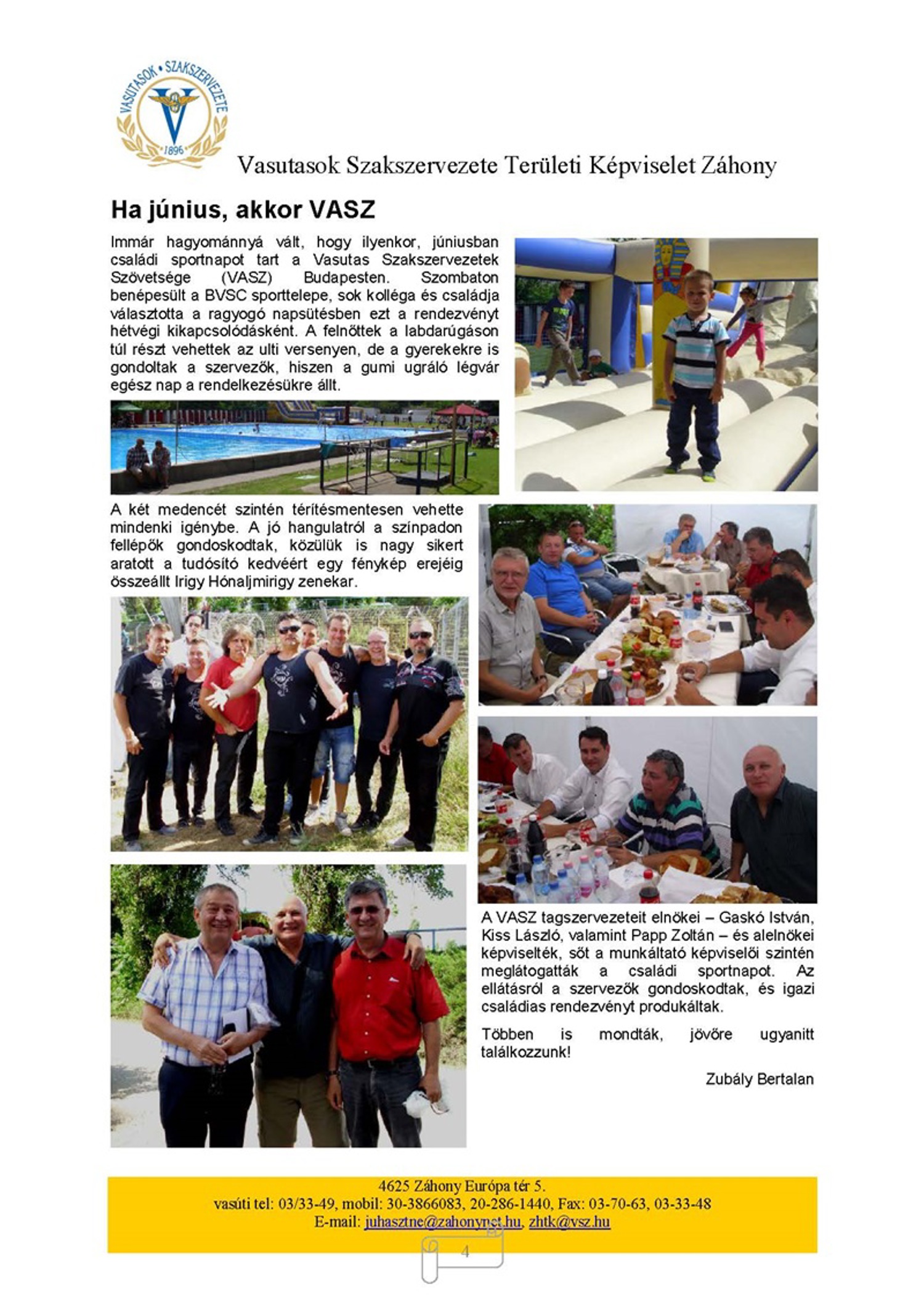 VASUTASOK • SZAKSZERVEZETE
1896

Vasutasok Szakszervezete Területi Képviselet Záhony

Ha június, akkor VASZ

Immár hagyománnyá vált, hogy ilyenkor, júniusban családi sportnapot tart a Vasutas Szakszervezetek Szövetsége (VASZ) Budapesten. Szombaton benépesült a BVSC sporttelepe, sok kolléga és családja választotta a ragyogó napsütésben ezt a rendezvényt hétvégi kikapcsolódásként. A felnőttek a labdarúgáson túl részt vehettek az ulti versenyen, de a gyerekekre is gondoltak a szervezők, hiszen a gumi ugráló légvár egész nap a rendelkezésükre állt.

A két medencét szintén térítésmentesen vehette mindenki igénybe. A jó hangulatról a színpadon fellépők gondoskodtak, közülük is nagy sikert aratott a tudósító kedvéért egy fénykép erejéig összeállt Irigy Hónaljmirigy zenekar.

A VASZ tagszervezeteit elnökei – Gaskó István, Kiss László, valamint Papp Zoltán – és alelnökei képviselték, sőt a munkáltató képviselői szintén meglátogatták a családi sportnapot. Az ellátásról a szervezők gondoskodtak, és igazi családias rendezvényt produkáltak.

Többen is mondták, jövőre ugyanitt találkozzunk!

Zubály Bertalan

4625 Záhony Európa tér 5.
vasúti tel: 03/33-49, mobil: 30-3866083, 20-286-1440, Fax: 03-70-63, 03-33-48
E-mail: juhasztne@zahonynet.hu, zhtk@vsz.hu

4